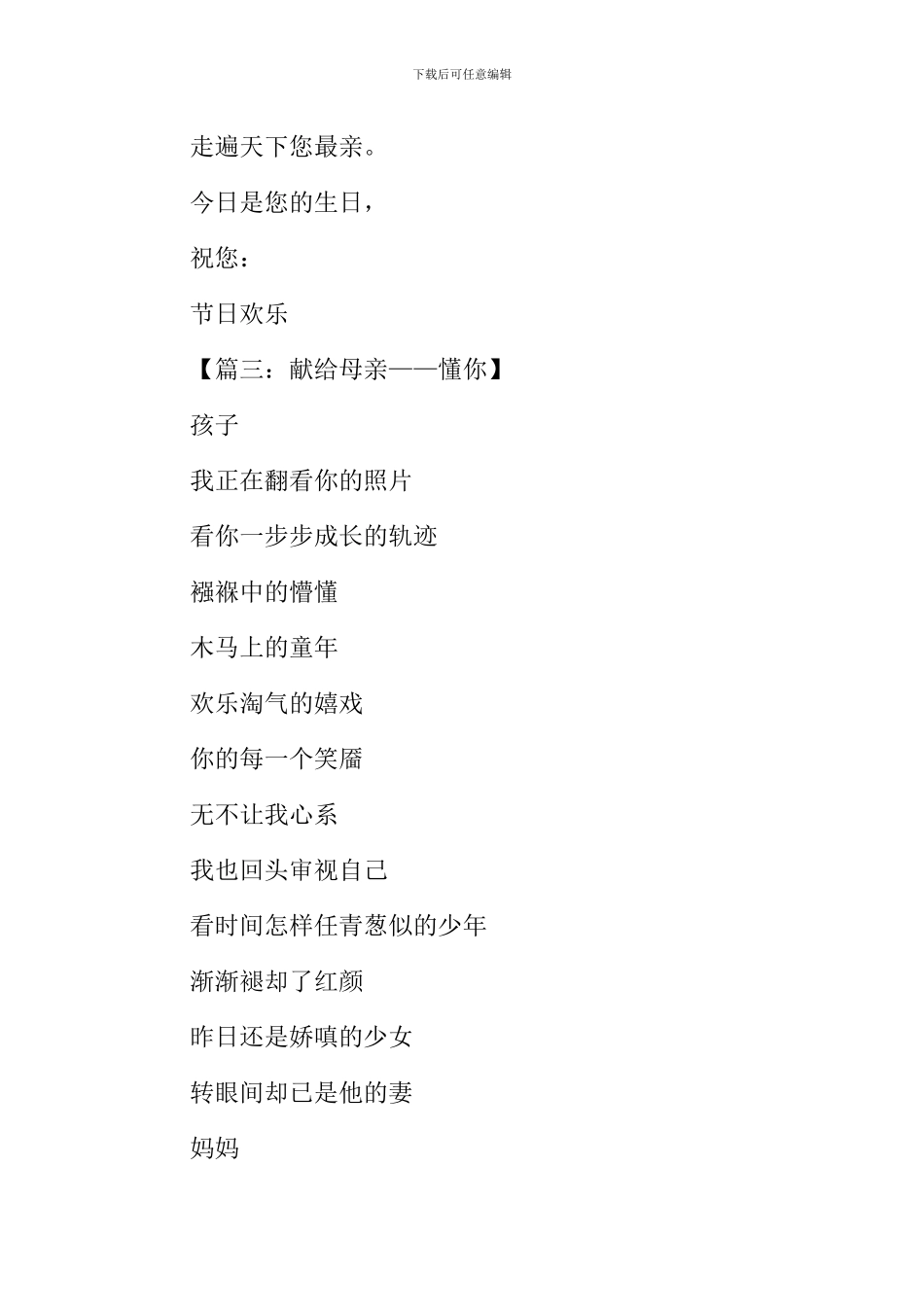 下载后可任意编辑

走遍天下您最亲。

今日是您的生日，

祝您：

节日欢乐

【篇三：献给母亲——懂你】

孩子

我正在翻看你的照片

看你一步步成长的轨迹

襁褓中的懵懂

木马上的童年

欢乐淘气的嬉戏

你的每一个笑靥

无不让我心系

我也回头审视自己

看时间怎样任青葱似的少年

渐渐褪却了红颜

昨日还是娇嗔的少女

转眼间却已是他的妻

妈妈